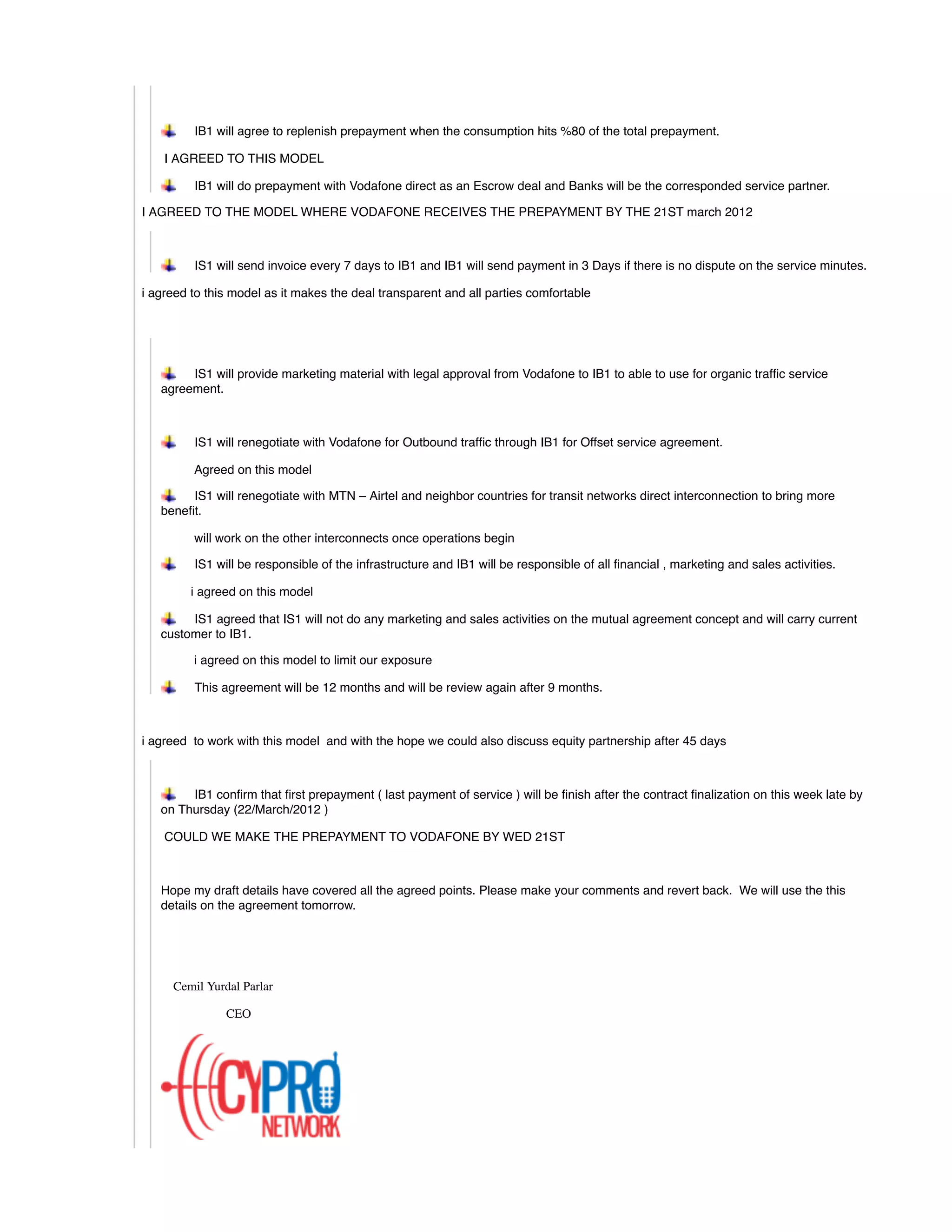 IB1 will agree to replenish prepayment when the consumption hits %80 of the total prepayment.

I AGREED TO THIS MODEL

IB1 will do prepayment with Vodafone direct as an Escrow deal and Banks will be the corresponded service partner.

I AGREED TO THE MODEL WHERE VODAFONE RECEIVES THE PREPAYMENT BY THE 21ST march 2012

IS1 will send invoice every 7 days to IB1 and IB1 will send payment in 3 Days if there is no dispute on the service minutes.

i agreed to this model as it makes the deal transparent and all parties comfortable

IS1 will provide marketing material with legal approval from Vodafone to IB1 to able to use for organic traffic service agreement.

IS1 will renegotiate with Vodafone for Outbound traffic through IB1 for Offset service agreement.

Agreed on this model

IS1 will renegotiate with MTN – Airtel and neighbor countries for transit networks direct interconnection to bring more benefit.

will work on the other interconnects once operations begin

IS1 will be responsible of the infrastructure and IB1 will be responsible of all financial , marketing and sales activities.

i agreed on this model

IS1 agreed that IS1 will not do any marketing and sales activities on the mutual agreement concept and will carry current customer to IB1.

i agreed on this model to limit our exposure

This agreement will be 12 months and will be review again after 9 months.

i agreed to work with this model and with the hope we could also discuss equity partnership after 45 days

IB1 confirm that first prepayment ( last payment of service ) will be finish after the contract finalization on this week late by on Thursday (22/March/2012 )

COULD WE MAKE THE PREPAYMENT TO VODAFONE BY WED 21ST

Hope my draft details have covered all the agreed points. Please make your comments and revert back. We will use the this details on the agreement tomorrow.

Cemil Yurdal Parlar

CEO

CYPRO NETWORK